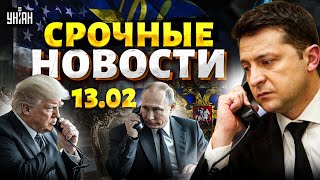 УНІАН

СРОЧНЫЕ
НОВОСТИ
13.02